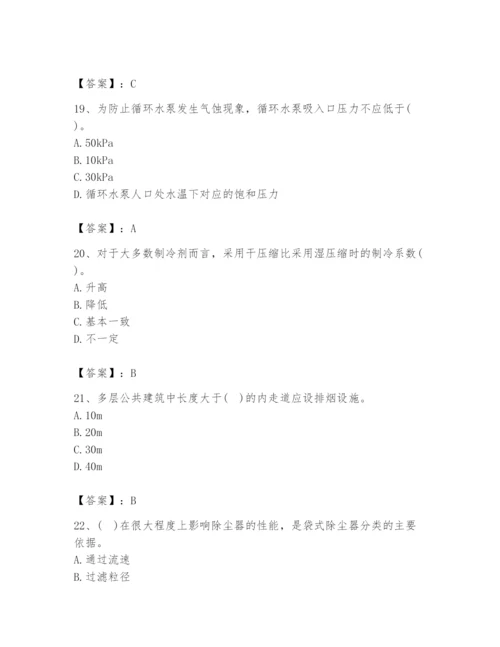 【答案】：C

19、为防止循环水泵发生气蚀现象，循环水泵吸入口压力不应低于( )。
A. 50kPa
B. 10kPa
C. 30kPa
D. 循环水泵人口处水温下对应的饱和压力

【答案】：A

20、对于大多数制冷剂而言，采用干压缩比采用湿压缩时的制冷系数( )。
A. 升高
B. 降低
C. 基本一致
D. 不一定

【答案】：B

21、多层公共建筑中长度大于( )的内走道应设排烟设施。
A. 10m
B. 20m
C. 30m
D. 40m

【答案】：B

22、( )在很大程度上影响除尘器的性能，是袋式除尘器分类的主要依据。
A. 通过流速
B. 过滤粒径